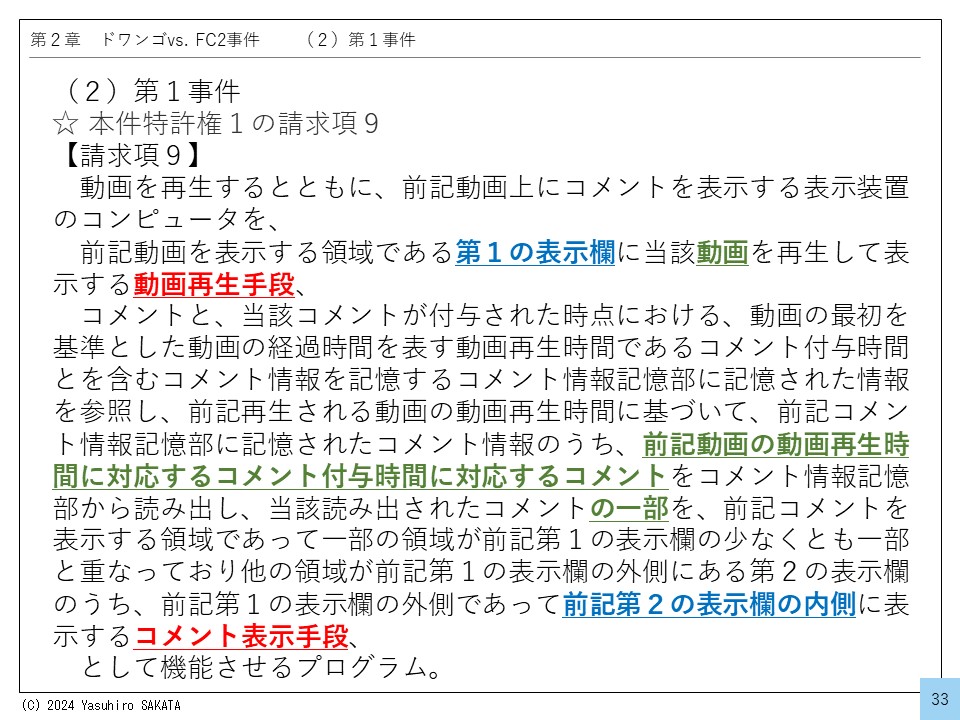 第２章　ドワンゴvs. FC2事件　　（２）第１事件

（２）第１事件
☆ 本件特許権１の請求項９
【請求項９】
　動画を再生するとともに、前記動画上にコメントを表示する表示装置のコンピュータを、
　前記動画を表示する領域である第１の表示欄に当該動画を再生して表示する動画再生手段、
　コメントと、当該コメントが付与された時点における、動画の最初を基準とした動画の経過時間を表す動画再生時間であるコメント付与時間とを含むコメント情報を記憶するコメント情報記憶部に記憶された情報を参照し、前記再生される動画の動画再生時間に基づいて、前記コメント情報記憶部に記憶されたコメント情報のうち、前記動画の動画再生時間に対応するコメント付与時間に対応するコメントをコメント情報記憶部から読み出し、当該読み出されたコメントの一部を、前記コメントを表示する領域であって一部の領域が前記第１の表示欄の少なくとも一部と重なっており他の領域が前記第１の表示欄の外側にある第２の表示欄のうち、前記第１の表示欄の外側であって前記第２の表示欄の内側に表示するコメント表示手段、
　として機能させるプログラム。

(C) 2024 Yasuhiro SAKATA
33